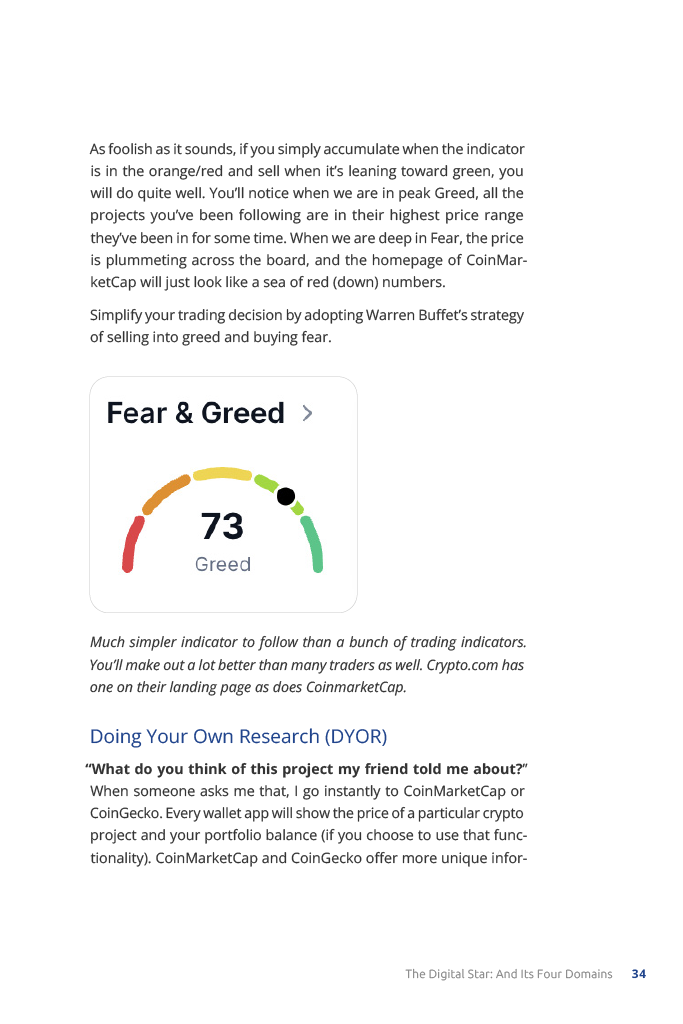 As foolish as it sounds, if you simply accumulate when the indicator is in the orange/red and sell when it's leaning toward green, you will do quite well. You'll notice when we are in peak Greed, all the projects you've been following are in their highest price range they've been in for some time. When we are deep in Fear, the price is plummeting across the board, and the homepage of CoinMarketCap will just look like a sea of red (down) numbers.

Simplify your trading decision by adopting Warren Buffet's strategy of selling into greed and buying fear.

Fear & Greed >

73
Greed

Much simpler indicator to follow than a bunch of trading indicators. You'll make out a lot better than many traders as well. Crypto.com has one on their landing page as does CoinmarketCap.

Doing Your Own Research (DYOR)

"What do you think of this project my friend told me about?" When someone asks me that, I go instantly to CoinMarketCap or CoinGecko. Every wallet app will show the price of a particular crypto project and your portfolio balance (if you choose to use that functionality). CoinMarketCap and CoinGecko offer more unique infor-

The Digital Star: And Its Four Domains 34